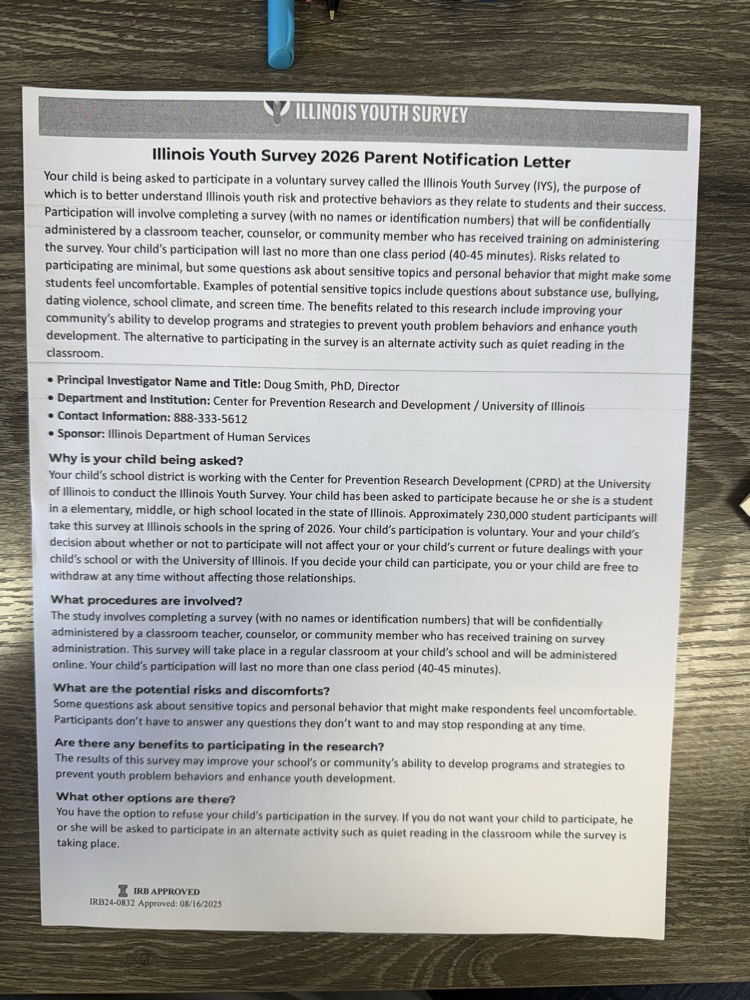 ILLINOIS YOUTH SURVEY

Illinois Youth Survey 2026 Parent Notification Letter

Your child is being asked to participate in a voluntary survey called the Illinois Youth Survey (IYS), the purpose of which is to better understand Illinois youth risk and protective behaviors as they relate to students and their success. Participation will involve completing a survey (with no names or identification numbers) that will be confidentially administered by a classroom teacher, counselor, or community member who has received training on administering the survey. Your child's participation will last no more than one class period (40-45 minutes). Risks related to participating are minimal, but some questions ask about sensitive topics and personal behavior that might make some students feel uncomfortable. Examples of potential sensitive topics include questions about substance use, bullying, dating violence, school climate, and screen time. The benefits related to this research include improving your community's ability to develop programs and strategies to prevent youth problem behaviors and enhance youth development. The alternative to participating in the survey is an alternate activity such as quiet reading in the classroom.

• Principal Investigator Name and Title: Doug Smith, PhD, Director
• Department and Institution: Center for Prevention Research and Development / University of Illinois
• Contact Information: 888-333-5612
• Sponsor: Illinois Department of Human Services

Why is your child being asked?
Your child's school district is working with the Center for Prevention Research Development (CPRD) at the University of Illinois to conduct the Illinois Youth Survey. Your child has been asked to participate because he or she is a student in a elementary, middle, or high school located in the state of Illinois. Approximately 230,000 student participants will take this survey at Illinois schools in the spring of 2026. Your child's participation is voluntary. Your and your child's decision about whether or not to participate will not affect your or your child's current or future dealings with your child's school or with the University of Illinois. If you decide your child can participate, you or your child are free to withdraw at any time without affecting those relationships.

What procedures are involved?
The study involves completing a survey (with no names or identification numbers) that will be confidentially administered by a classroom teacher, counselor, or community member who has received training on survey administration. This survey will take place in a regular classroom at your child's school and will be administered online. Your child's participation will last no more than one class period (40-45 minutes).

What are the potential risks and discomforts?
Some questions ask about sensitive topics and personal behavior that might make respondents feel uncomfortable. Participants don't have to answer any questions they don't want to and may stop responding at any time.

Are there any benefits to participating in the research?
The results of this survey may improve your school's or community's ability to develop programs and strategies to prevent youth problem behaviors and enhance youth development.

What other options are there?
You have the option to refuse your child's participation in the survey. If you do not want your child to participate, he or she will be asked to participate in an alternate activity such as quiet reading in the classroom while the survey is taking place.

IRB APPROVED
IRB24-0832 Approved: 08/16/2025